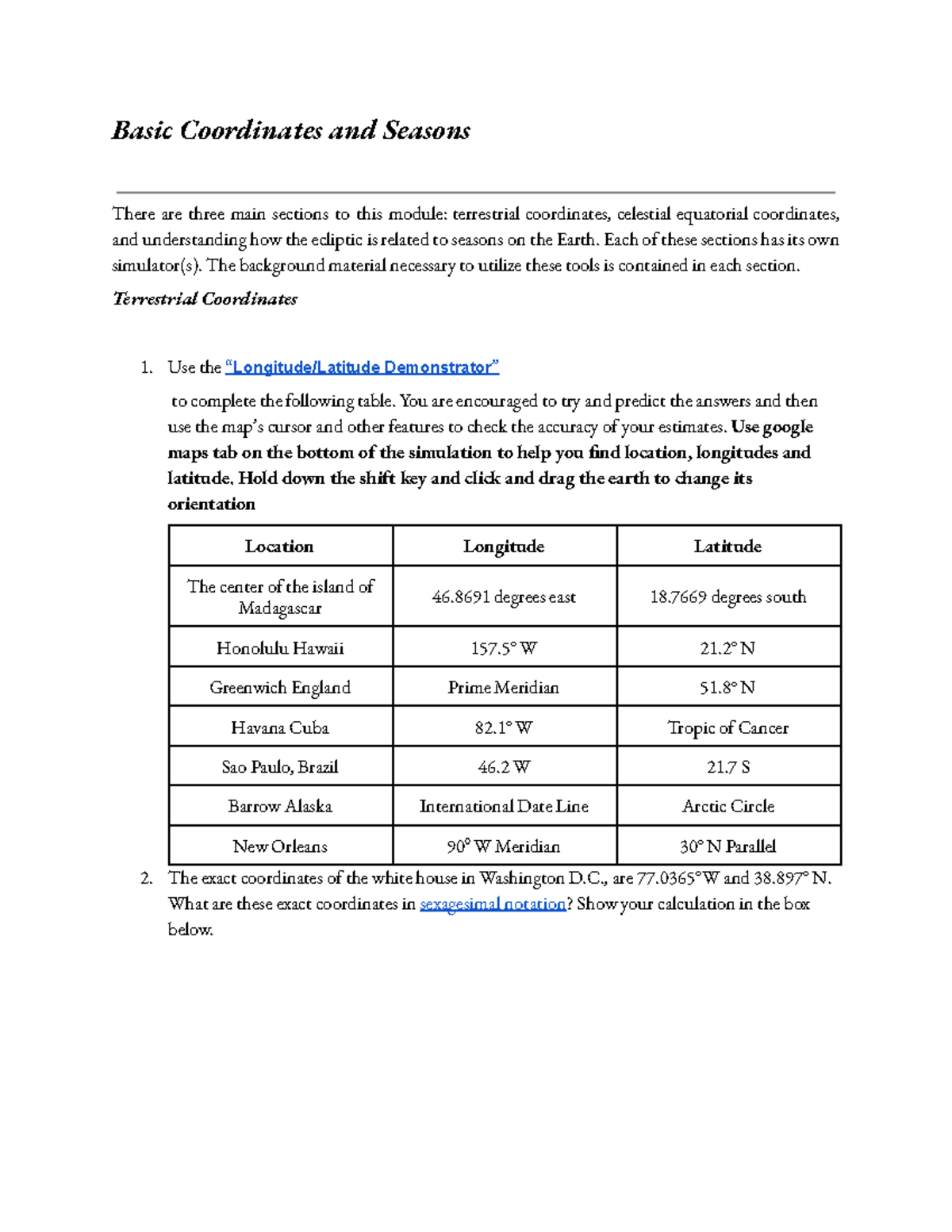 Basic Coordinates and Seasons

There are three main sections to this module: terrestrial coordinates, celestial equatorial coordinates, and understanding how the ecliptic is related to seasons on the Earth. Each of these sections has its own simulator(s). The background material necessary to utilize these tools is contained in each section.

Terrestrial Coordinates

1. Use the "Longitude/Latitude Demonstrator"

to complete the following table. You are encouraged to try and predict the answers and then use the map's cursor and other features to check the accuracy of your estimates. Use google maps tab on the bottom of the simulation to help you find location, longitudes and latitude. Hold down the shift key and click and drag the earth to change its orientation

| Location | Longitude | Latitude |
|---|---|---|
| The center of the island of Madagascar | 46.8691 degrees east | 18.7669 degrees south |
| Honolulu Hawaii | 157.5° W | 21.2° N |
| Greenwich England | Prime Meridian | 51.8° N |
| Havana Cuba | 82.1° W | Tropic of Cancer |
| Sao Paulo, Brazil | 46.2 W | 21.7 S |
| Barrow Alaska | International Date Line | Arctic Circle |
| New Orleans | 90° W Meridian | 30° N Parallel |

2. The exact coordinates of the white house in Washington D.C., are 77.0365°W and 38.897° N. What are these exact coordinates in sexagesimal notation? Show your calculation in the box below.